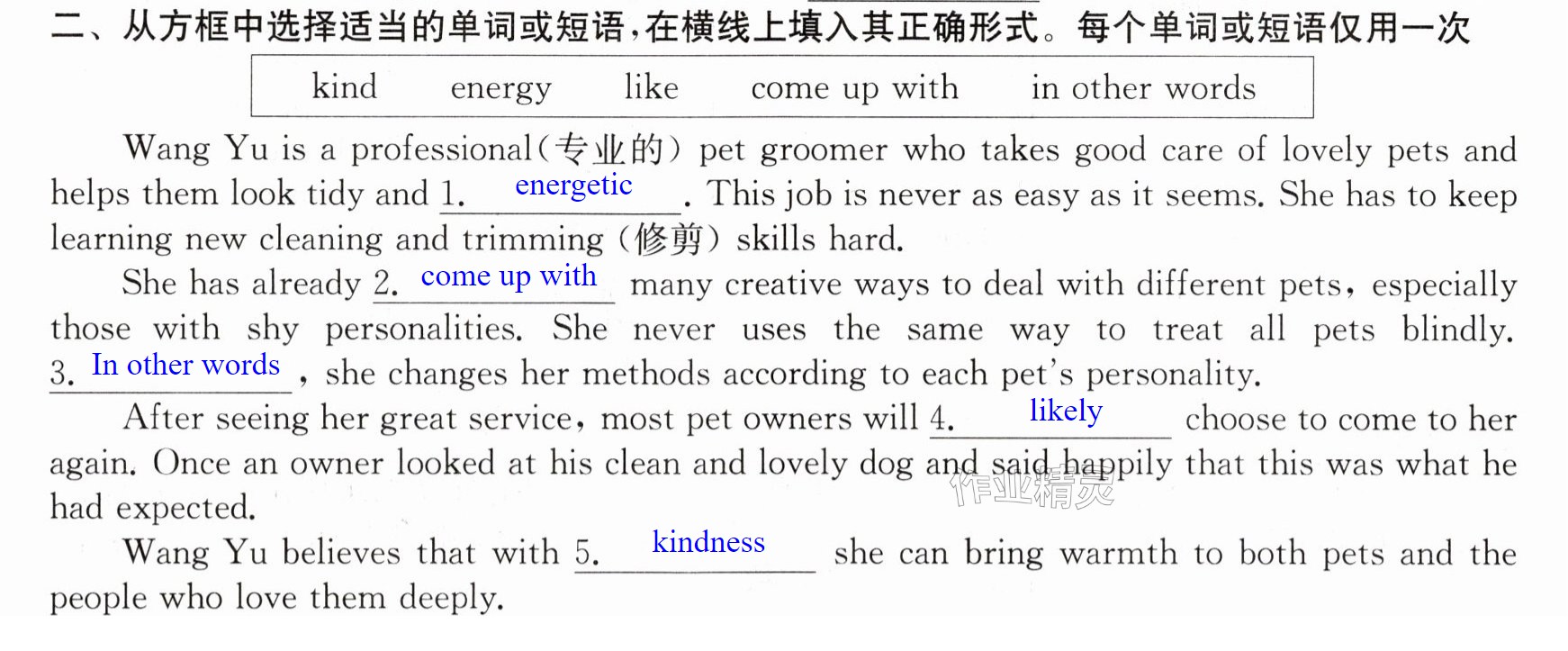 二、从方框中选择适当的单词或短语，在横线上填入其正确形式。每个单词或短语仅用一次

kind energy like come up with in other words

Wang Yu is a professional(专业的) pet groomer who takes good care of lovely pets and helps them look tidy and 1. energetic . This job is never as easy as it seems. She has to keep learning new cleaning and trimming (修剪) skills hard.

She has already 2. come up with many creative ways to deal with different pets, especially those with shy personalities. She never uses the same way to treat all pets blindly. 3. In other words , she changes her methods according to each pet's personality.

After seeing her great service, most pet owners will 4. likely choose to come to her again. Once an owner looked at his clean and lovely dog and said happily that this was what he had expected.

Wang Yu believes that with 5. kindness she can bring warmth to both pets and the people who love them deeply.

作业精灵